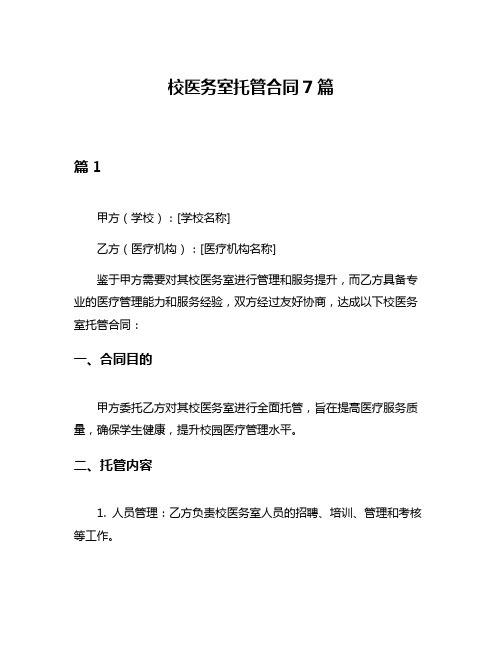 校医务室托管合同7篇

篇1

甲方（学校）：[学校名称]

乙方（医疗机构）：[医疗机构名称]

鉴于甲方需要对其校医务室进行管理和服务提升，而乙方具备专业的医疗管理能力和服务经验，双方经过友好协商，达成以下校医务室托管合同：

一、合同目的

甲方委托乙方对其校医务室进行全面托管，旨在提高医疗服务质量，确保学生健康，提升校园医疗管理水平。

二、托管内容

1. 人员管理：乙方负责校医务室人员的招聘、培训、管理和考核等工作。